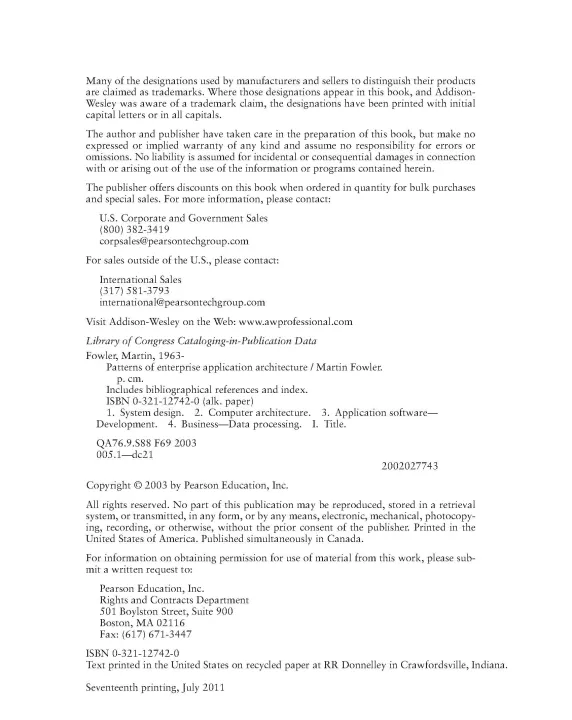 Many of the designations used by manufacturers and sellers to distinguish their products are claimed as trademarks. Where those designations appear in this book, and Addison-Wesley was aware of a trademark claim, the designations have been printed with initial capital letters or in all capitals.

The author and publisher have taken care in the preparation of this book, but make no expressed or implied warranty of any kind and assume no responsibility for errors or omissions. No liability is assumed for incidental or consequential damages in connection with or arising out of the use of the information or programs contained herein.

The publisher offers discounts on this book when ordered in quantity for bulk purchases and special sales. For more information, please contact:

U.S. Corporate and Government Sales
(800) 382-3419
corpsales@pearsontechgroup.com

For sales outside of the U.S., please contact:

International Sales
(317) 581-3793
international@pearsontechgroup.com

Visit Addison-Wesley on the Web: www.awprofessional.com

Library of Congress Cataloging-in-Publication Data

Fowler, Martin, 1963-
Patterns of enterprise application architecture / Martin Fowler.
p. cm.
Includes bibliographical references and index.
ISBN 0-321-12742-0 (alk. paper)
1. System design. 2. Computer architecture. 3. Application software—Development. 4. Business—Data processing. I. Title.

QA76.9.S88 F69 2003
005.1—dc21
2002027743

Copyright © 2003 by Pearson Education, Inc.

All rights reserved. No part of this publication may be reproduced, stored in a retrieval system, or transmitted, in any form, or by any means, electronic, mechanical, photocopying, recording, or otherwise, without the prior consent of the publisher. Printed in the United States of America. Published simultaneously in Canada.

For information on obtaining permission for use of material from this work, please submit a written request to:

Pearson Education, Inc.
Rights and Contracts Department
501 Boylston Street, Suite 900
Boston, MA 02116
Fax: (617) 671-3447

ISBN 0-321-12742-0
Text printed in the United States on recycled paper at RR Donnelley in Crawfordsville, Indiana.

Seventeenth printing, July 2011